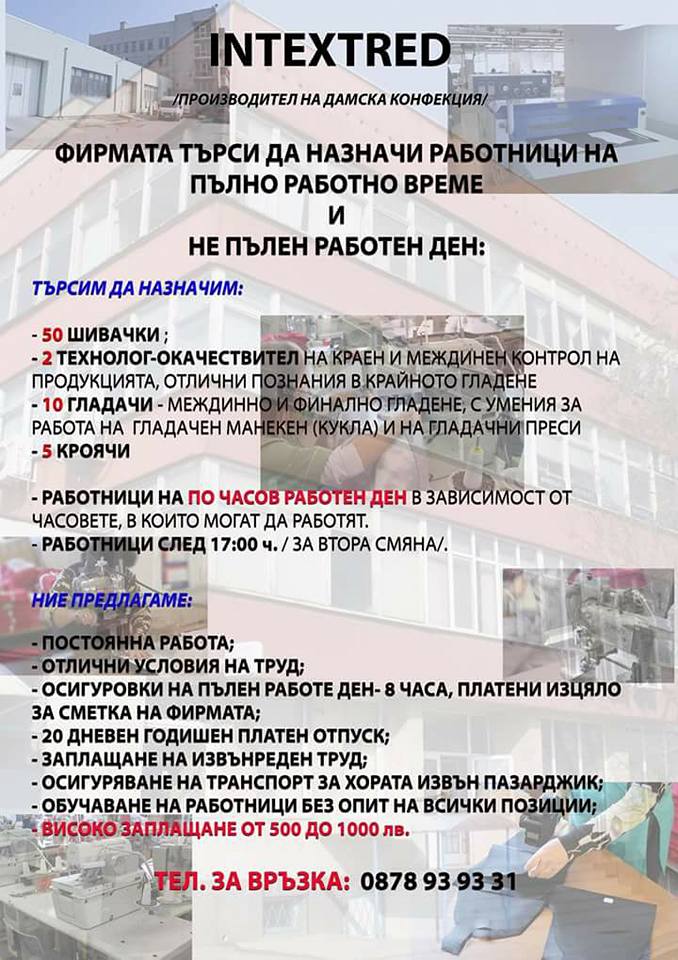 INTEXTRED

/ПРОИЗВОДИТЕЛ НА ДАМСКА КОНФЕКЦИЯ/

ФИРМАТА ТЪРСИ ДА НАЗНАЧИ РАБОТНИЦИ НА ПЪЛНО РАБОТНО ВРЕМЕ
И
НЕ ПЪЛЕН РАБОТЕН ДЕН:

ТЪРСИМ ДА НАЗНАЧИМ:

- 50 ШИВАЧКИ ;
- 2 ТЕХНОЛОГ-ОКАЧЕСТВИТЕЛ НА КРАЕН И МЕЖДИНЕН КОНТРОЛ НА ПРОДУКЦИЯТА, ОТЛИЧНИ ПОЗНАНИЯ В КРАЙНОТО ГЛАДЕНЕ
- 10 ГЛАДАЧИ - МЕЖДИННО И ФИНАЛНО ГЛАДЕНЕ, С УМЕНИЯ ЗА РАБОТА НА ГЛАДАЧЕН МАНЕКЕН (КУКЛА) И НА ГЛАДАЧНИ ПРЕСИ
- 5 КРОЯЧИ

- РАБОТНИЦИ НА ПО ЧАСОВ РАБОТЕН ДЕН В ЗАВИСИМОСТ ОТ ЧАСОВЕТЕ, В КОИТО МОГАТ ДА РАБОТЯТ.
- РАБОТНИЦИ СЛЕД 17:00 ч. / ЗА ВТОРА СМЯНА/.

НИЕ ПРЕДЛАГАМЕ:

- ПОСТОЯННА РАБОТА;
- ОТЛИЧНИ УСЛОВИЯ НА ТРУД;
- ОСИГУРОВКИ НА ПЪЛЕН РАБОТЕ ДЕН- 8 ЧАСА, ПЛАТЕНИ ИЗЦЯЛО ЗА СМЕТКА НА ФИРМАТА;
- 20 ДНЕВЕН ГОДИШЕН ПЛАТЕН ОТПУСК;
- ЗАПЛАЩАНЕ НА ИЗВЪНРЕДЕН ТРУД;
- ОСИГУРЯВАНЕ НА ТРАНСПОРТ ЗА ХОРАТА ИЗВЪН ПАЗАРДЖИК;
- ОБУЧАВАНЕ НА РАБОТНИЦИ БЕЗ ОПИТ НА ВСИЧКИ ПОЗИЦИИ;
- ВИСОКО ЗАПЛАЩАНЕ ОТ 500 ДО 1000 лв.

ТЕЛ. ЗА ВРЪЗКА: 0878 93 93 31